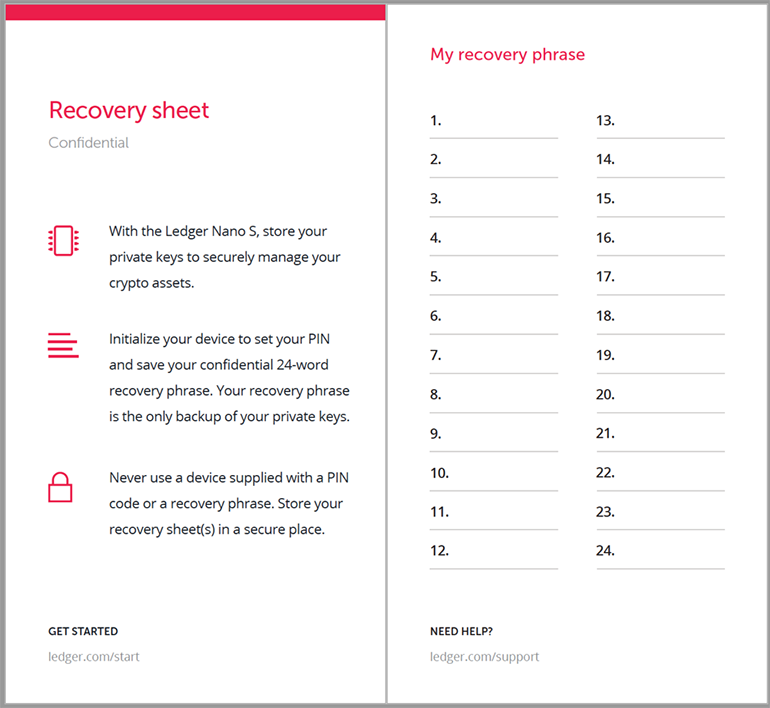 Recovery sheet

Confidential

With the Ledger Nano S, store your private keys to securely manage your crypto assets.

Initialize your device to set your PIN and save your confidential 24-word recovery phrase. Your recovery phrase is the only backup of your private keys.

Never use a device supplied with a PIN code or a recovery phrase. Store your recovery sheet(s) in a secure place.

GET STARTED

ledger.com/start

My recovery phrase

1.

2.

3.

4.

5.

6.

7.

8.

9.

10.

11.

12.

13.

14.

15.

16.

17.

18.

19.

20.

21.

22.

23.

24.

NEED HELP?

ledger.com/support